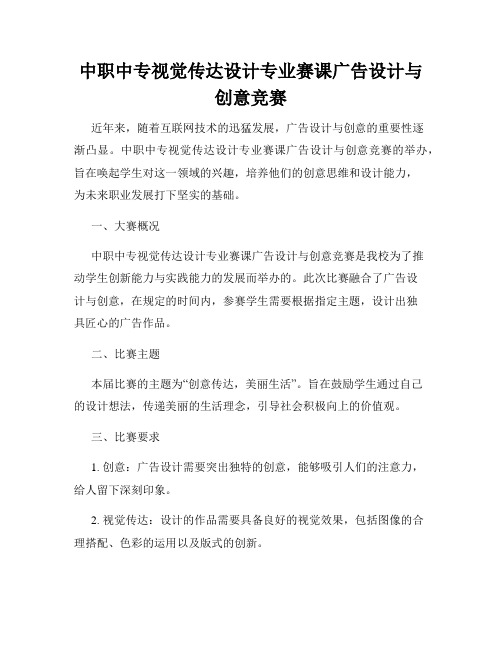 中职中专视觉传达设计专业赛课广告设计与创意竞赛

近年来，随着互联网技术的迅猛发展，广告设计与创意的重要性逐渐凸显。中职中专视觉传达设计专业赛课广告设计与创意竞赛的举办，旨在唤起学生对这一领域的兴趣，培养他们的创意思维和设计能力，为未来职业发展打下坚实的基础。

一、大赛概况

中职中专视觉传达设计专业赛课广告设计与创意竞赛是我校为了推动学生创新能力与实践能力的发展而举办的。此次比赛融合了广告设计与创意，在规定的时间内，参赛学生需要根据指定主题，设计出独具匠心的广告作品。

二、比赛主题

本届比赛的主题为“创意传达，美丽生活”。旨在鼓励学生通过自己的设计想法，传递美丽的生活理念，引导社会积极向上的价值观。

三、比赛要求

1. 创意：广告设计需要突出独特的创意，能够吸引人们的注意力，给人留下深刻印象。

2. 视觉传达：设计的作品需要具备良好的视觉效果，包括图像的合理搭配、色彩的运用以及版式的创新。